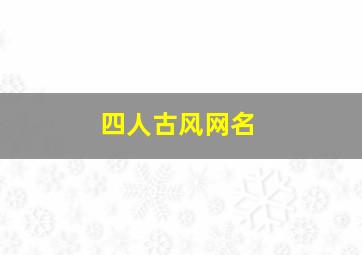 四人古风网名